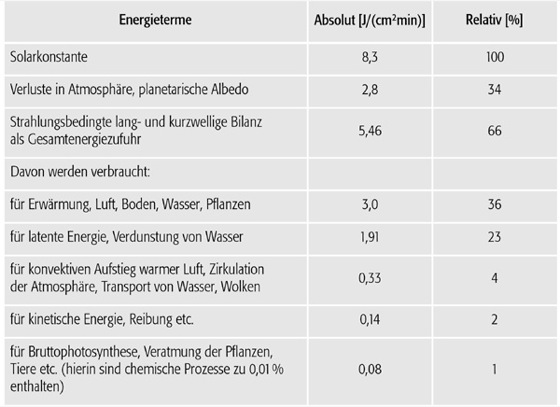 | Energieterme | Absolut [J/(cm²min)] | Relativ [%] |
|---|---|---|
| Solarkonstante | 8,3 | 100 |
| Verluste in Atmosphäre, planetarische Albedo | 2,8 | 34 |
| Strahlungsbedingte lang- und kurzwellige Bilanz als Gesamtenergiezufuhr | 5,46 | 66 |
| Davon werden verbraucht: | | |
| für Erwärmung, Luft, Boden, Wasser, Pflanzen | 3,0 | 36 |
| für latente Energie, Verdunstung von Wasser | 1,91 | 23 |
| für konvektiven Aufstieg warmer Luft, Zirkulation der Atmosphäre, Transport von Wasser, Wolken | 0,33 | 4 |
| für kinetische Energie, Reibung etc. | 0,14 | 2 |
| für Bruttophotosynthese, Veratmung der Pflanzen, Tiere etc. (hierin sind chemische Prozesse zu 0,01 % enthalten) | 0,08 | 1 |